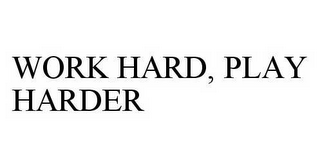 WORK HARD, PLAY HARDER